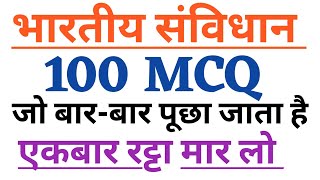 भारतीय संविधान

100 MCQ

जो बार-बार पूछा जाता है

एकबार रट्टा मार लो